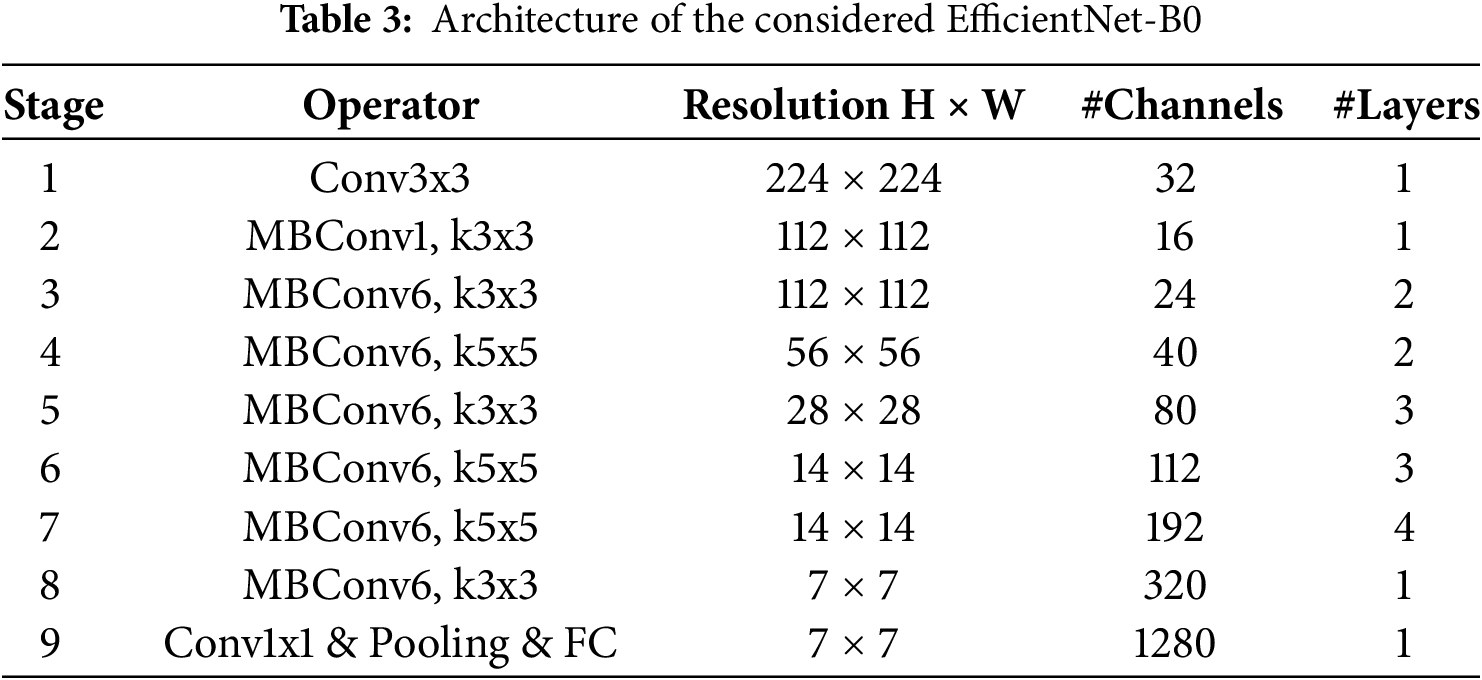 Table 3: Architecture of the considered EfficientNet-B0

| Stage | Operator | Resolution H × W | #Channels | #Layers |
|---|---|---|---|---|
| 1 | Conv3x3 | 224 × 224 | 32 | 1 |
| 2 | MBConv1, k3x3 | 112 × 112 | 16 | 1 |
| 3 | MBConv6, k3x3 | 112 × 112 | 24 | 2 |
| 4 | MBConv6, k5x5 | 56 × 56 | 40 | 2 |
| 5 | MBConv6, k3x3 | 28 × 28 | 80 | 3 |
| 6 | MBConv6, k5x5 | 14 × 14 | 112 | 3 |
| 7 | MBConv6, k5x5 | 14 × 14 | 192 | 4 |
| 8 | MBConv6, k3x3 | 7 × 7 | 320 | 1 |
| 9 | Conv1x1 & Pooling & FC | 7 × 7 | 1280 | 1 |